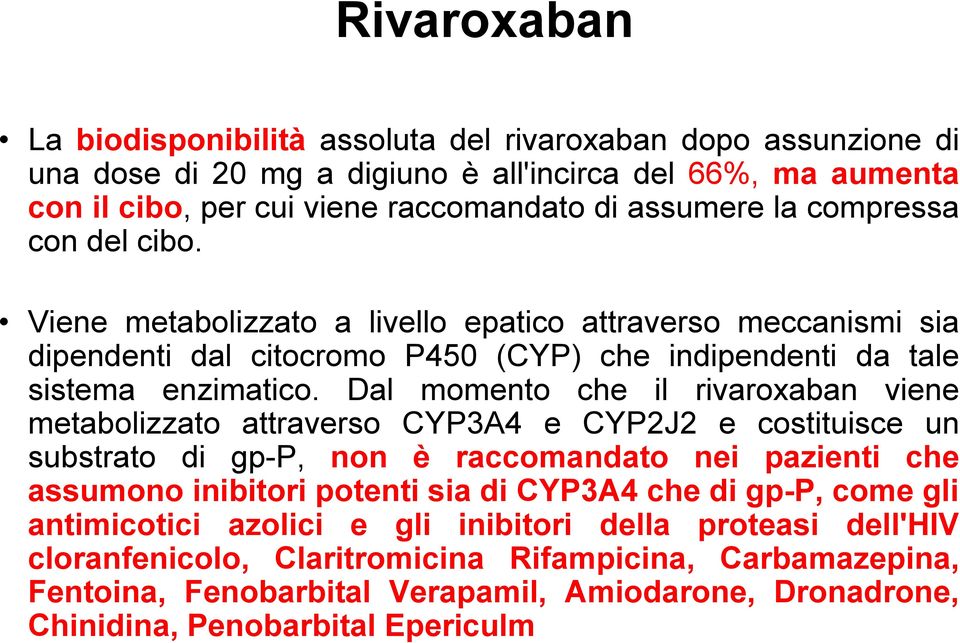 Rivaroxaban

• La biodisponibilità assoluta del rivaroxaban dopo assunzione di una dose di 20 mg a digiuno è all'incirca del 66%, ma aumenta con il cibo, per cui viene raccomandato di assumere la compressa con del cibo.

• Viene metabolizzato a livello epatico attraverso meccanismi sia dipendenti dal citocromo P450 (CYP) che indipendenti da tale sistema enzimatico. Dal momento che il rivaroxaban viene metabolizzato attraverso CYP3A4 e CYP2J2 e costituisce un substrato di gp-P, non è raccomandato nei pazienti che assumono inibitori potenti sia di CYP3A4 che di gp-P, come gli antimicotici azolici e gli inibitori della proteasi dell'HIV cloranfenicolo, Claritromicina Rifampicina, Carbamazepina, Fentoina, Fenobarbital Verapamil, Amiodarone, Dronadrone, Chinidina, Penobarbital Epericulm